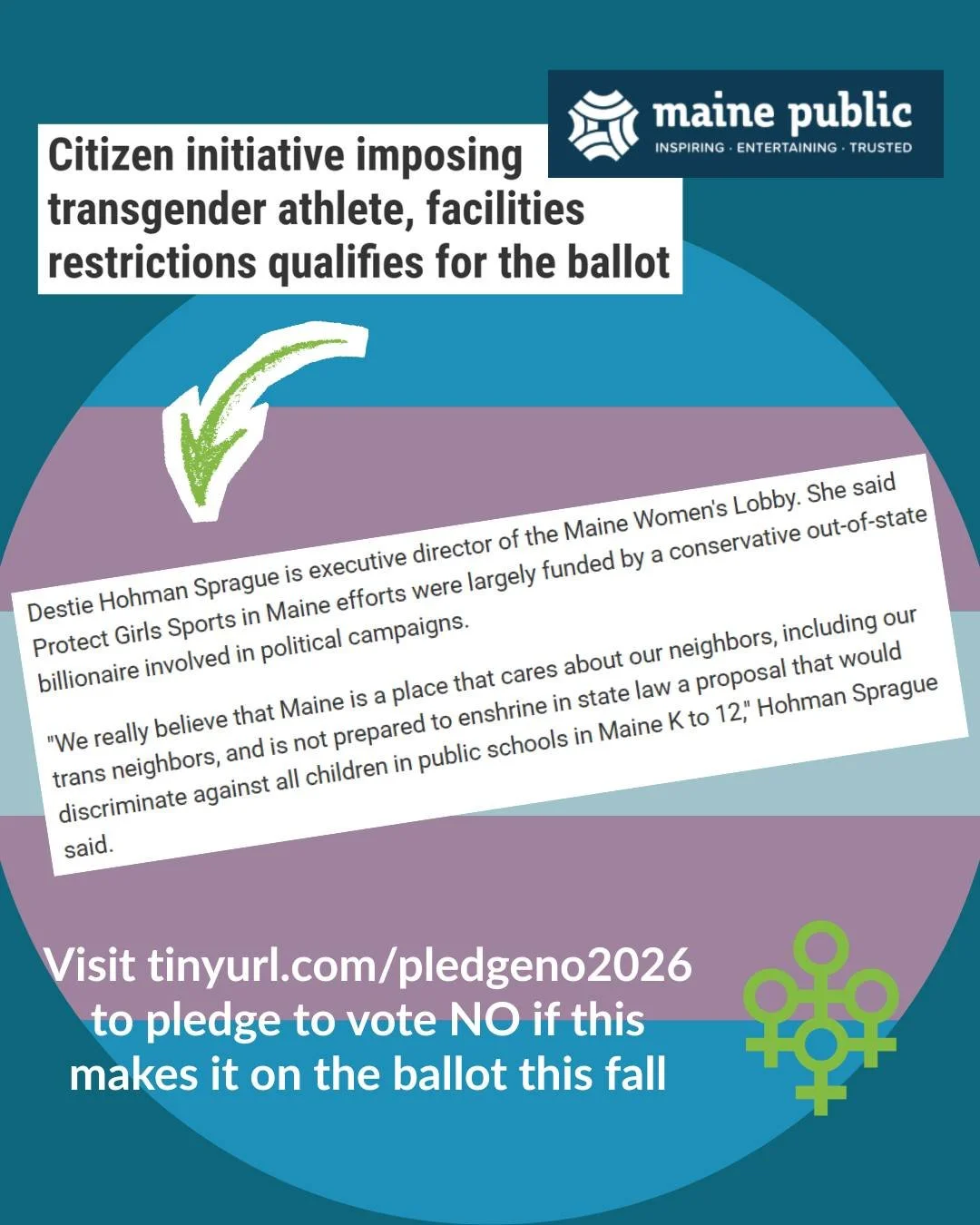 maine public
INSPIRING · ENTERTAINING · TRUSTED

Citizen initiative imposing transgender athlete, facilities restrictions qualifies for the ballot

Destie Hohman Sprague is executive director of the Maine Women's Lobby. She said Protect Girls Sports in Maine efforts were largely funded by a conservative out-of-state billionaire involved in political campaigns.

"We really believe that Maine is a place that cares about our neighbors, including our trans neighbors, and is not prepared to enshrine in state law a proposal that would discriminate against all children in public schools in Maine K to 12," Hohman Sprague said.

Visit tinyurl.com/pledgeno2026 to pledge to vote NO if this makes it on the ballot this fall